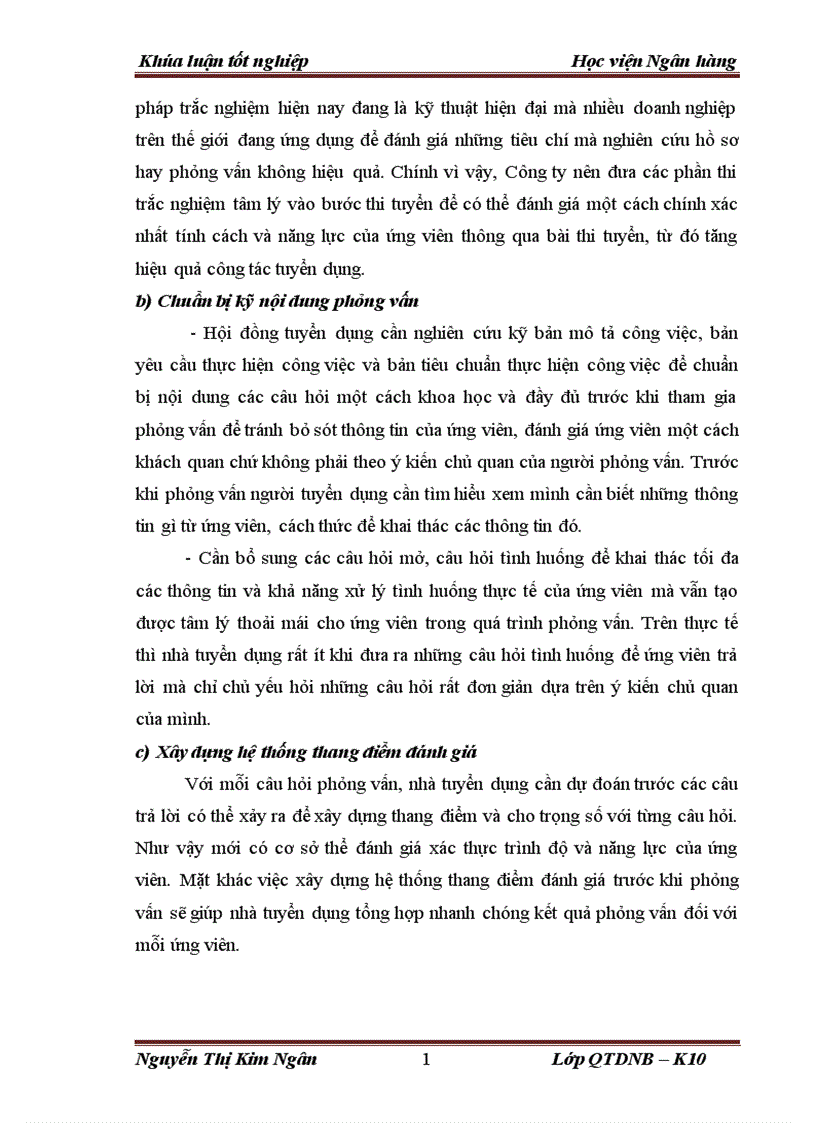 Khúa luận tốt nghiệp Học viện Ngân hàng

pháp trắc nghiệm hiện nay đang là kỹ thuật hiện đại mà nhiều doanh nghiệp trên thế giới đang ứng dụng để đánh giá những tiêu chí mà nghiên cứu hồ sơ hay phỏng vấn không hiệu quả. Chính vì vậy, Công ty nên đưa các phần thi trắc nghiệm tâm lý vào bước thi tuyển để có thể đánh giá một cách chính xác nhất tính cách và năng lực của ứng viên thông qua bài thi tuyển, từ đó tăng hiệu quả công tác tuyển dụng.

b) Chuẩn bị kỹ nội dung phỏng vấn

- Hội đồng tuyển dụng cần nghiên cứu kỹ bản mô tả công việc, bản yêu cầu thực hiện công việc và bản tiêu chuẩn thực hiện công việc để chuẩn bị nội dung các câu hỏi một cách khoa học và đầy đủ trước khi tham gia phỏng vấn để tránh bỏ sót thông tin của ứng viên, đánh giá ứng viên một cách khách quan chứ không phải theo ý kiến chủ quan của người phỏng vấn. Trước khi phỏng vấn người tuyển dụng cần tìm hiểu xem mình cần biết những thông tin gì từ ứng viên, cách thức để khai thác các thông tin đó.

- Cần bổ sung các câu hỏi mở, câu hỏi tình huống để khai thác tối đa các thông tin và khả năng xử lý tình huống thực tế của ứng viên mà vẫn tạo được tâm lý thoải mái cho ứng viên trong quá trình phỏng vấn. Trên thực tế thì nhà tuyển dụng rất ít khi đưa ra những câu hỏi tình huống để ứng viên trả lời mà chỉ chủ yếu hỏi những câu hỏi rất đơn giản dựa trên ý kiến chủ quan của mình.

c) Xây dựng hệ thống thang điểm đánh giá

Với mỗi câu hỏi phỏng vấn, nhà tuyển dụng cần dự đoán trước các câu trả lời có thể xảy ra để xây dựng thang điểm và cho trọng số với từng câu hỏi. Như vậy mới có cơ sở thể đánh giá xác thực trình độ và năng lực của ứng viên. Mặt khác việc xây dựng hệ thống thang điểm đánh giá trước khi phỏng vấn sẽ giúp nhà tuyển dụng tổng hợp nhanh chóng kết quả phỏng vấn đối với mỗi ứng viên.

Nguyễn Thị Kim Ngân 1 Lớp QTDNB – K10